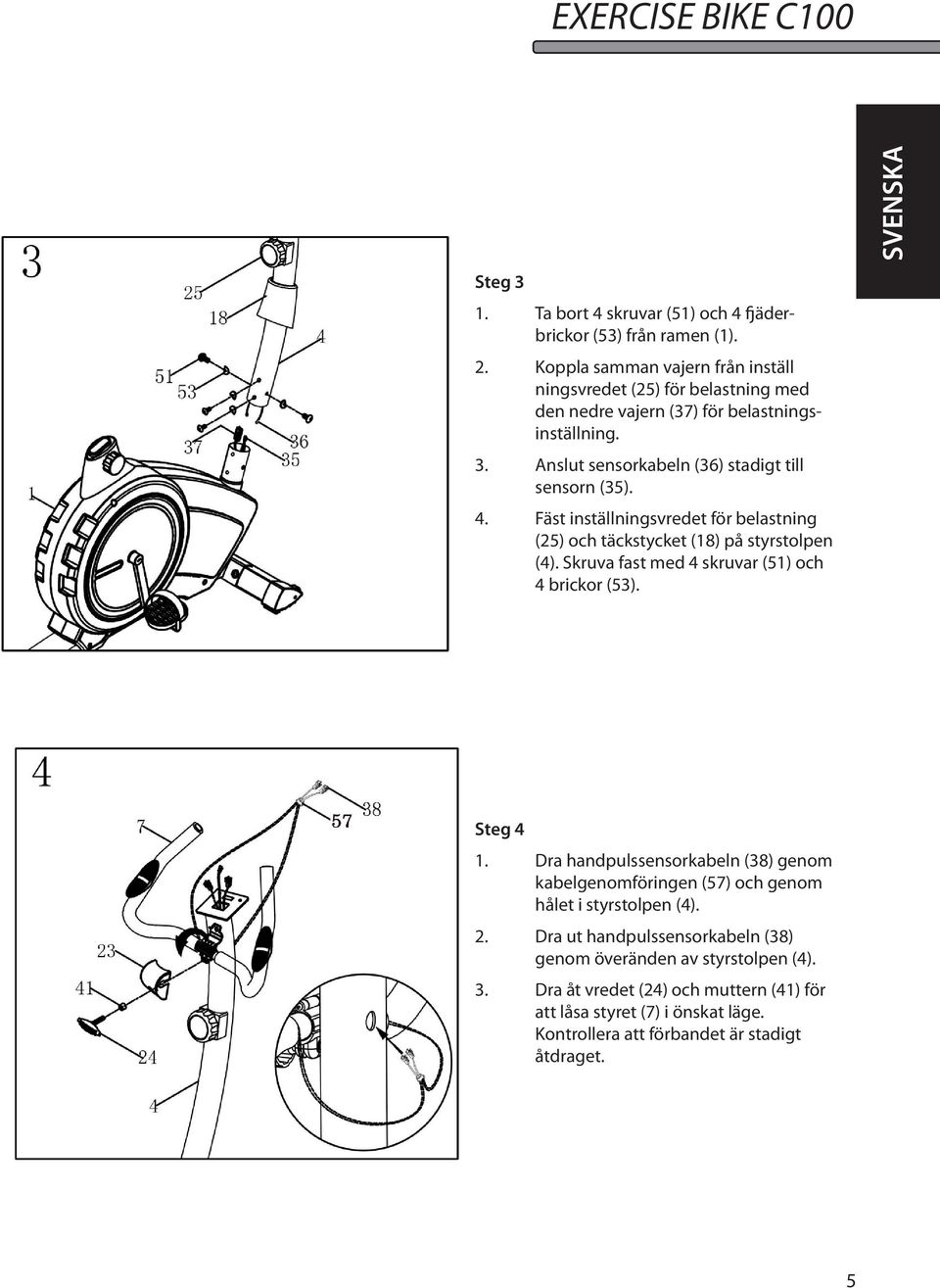 EXERCISE BIKE C100

SVENSKA

3

25
18
4
51
53
37
36
35
1

Steg 3

1. Ta bort 4 skruvar (51) och 4 fjäderbrickor (53) från ramen (1).

2. Koppla samman vajern från inställ ningsvredet (25) för belastning med den nedre vajern (37) för belastningsinställning.

3. Anslut sensorkabeln (36) stadigt till sensorn (35).

4. Fäst inställningsvredet för belastning (25) och täckstycket (18) på styrstolpen (4). Skruva fast med 4 skruvar (51) och 4 brickor (53).

4

7
57
38
23
41
24
4

Steg 4

1. Dra handpulssensorkabeln (38) genom kabelgenomföringen (57) och genom hålet i styrstolpen (4).

2. Dra ut handpulssensorkabeln (38) genom överänden av styrstolpen (4).

3. Dra åt vredet (24) och muttern (41) för att låsa styret (7) i önskat läge. Kontrollera att förbandet är stadigt åtdraget.

5